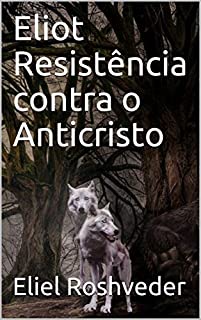 Eliot Resistência contra o Anticristo

Eliel Roshveder